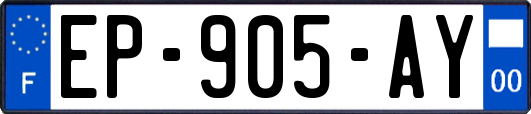 F
EP-905-AY
00